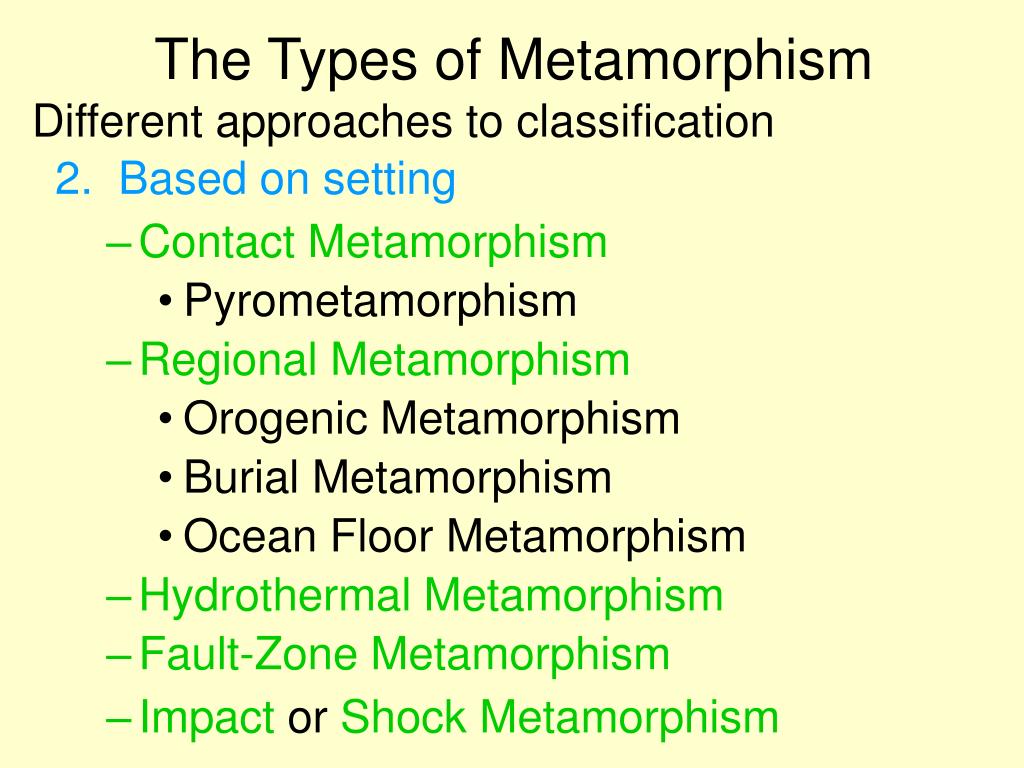 The Types of Metamorphism
Different approaches to classification
2. Based on setting
– Contact Metamorphism
• Pyrometamorphism
– Regional Metamorphism
• Orogenic Metamorphism
• Burial Metamorphism
• Ocean Floor Metamorphism
– Hydrothermal Metamorphism
– Fault-Zone Metamorphism
– Impact or Shock Metamorphism